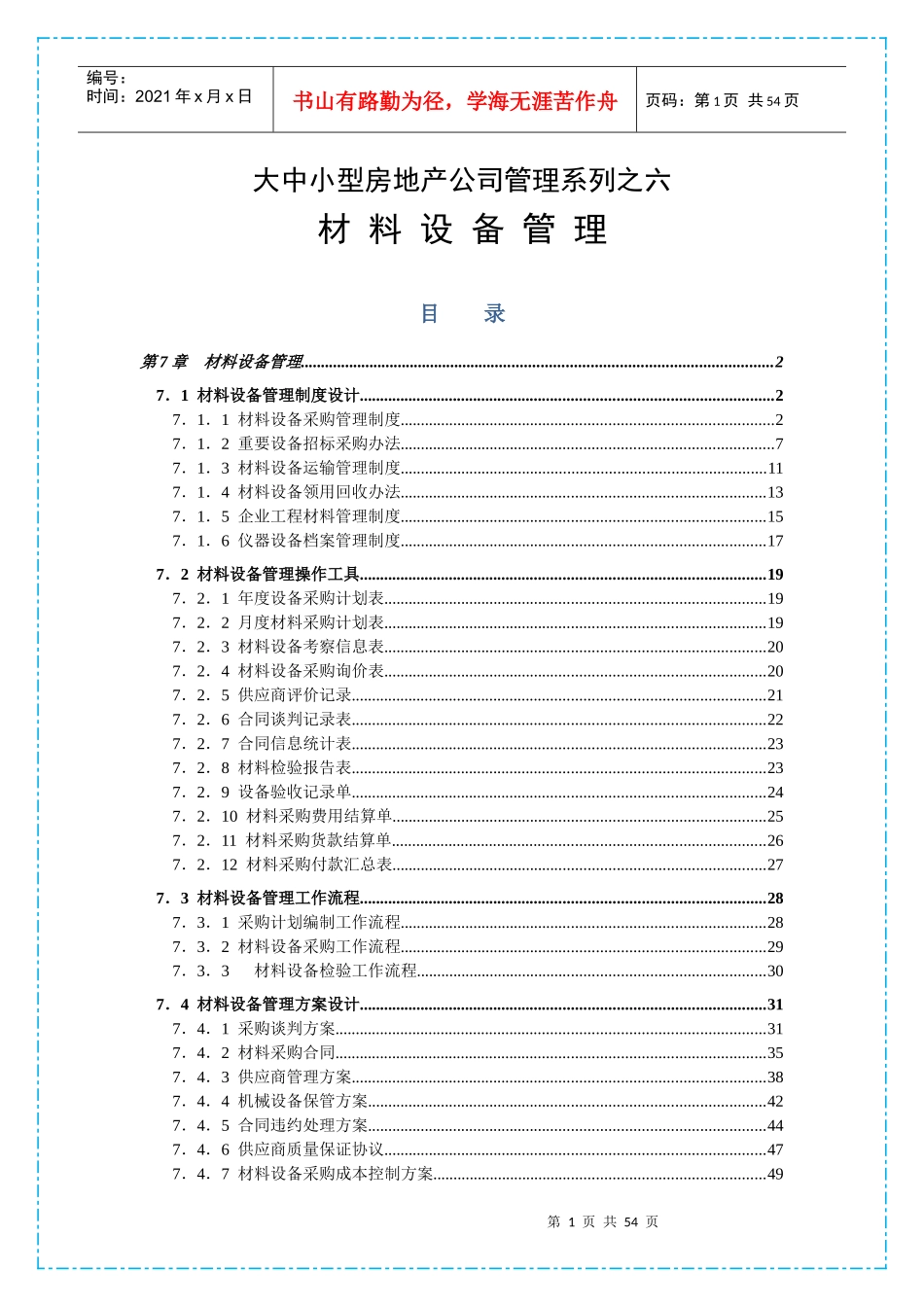 编号：
时间：2021 年 x 月 x 日

书山有路勤为径，学海无涯苦作舟

页码：第 1 页 共 54 页

大中小型房地产公司管理系列之六
材 料 设 备 管 理

目 录

第 7 章 材料设备管理......2
7．1 材料设备管理制度设计......2
7．1．1 材料设备采购管理制度......2
7．1．2 重要设备招标采购办法......7
7．1．3 材料设备运输管理制度......11
7．1．4 材料设备领用回收办法......13
7．1．5 企业工程材料管理制度......15
7．1．6 仪器设备档案管理制度......17
7．2 材料设备管理操作工具......19
7．2．1 年度设备采购计划表......19
7．2．2 月度材料采购计划表......19
7．2．3 材料设备考察信息表......20
7．2．4 材料设备采购询价表......20
7．2．5 供应商评价记录......21
7．2．6 合同谈判记录表......22
7．2．7 合同信息统计表......23
7．2．8 材料检验报告表......23
7．2．9 设备验收记录单......24
7．2．10 材料采购费用结算单......25
7．2．11 材料采购货款结算单......26
7．2．12 材料采购付款汇总表......27
7．3 材料设备管理工作流程......28
7．3．1 采购计划编制工作流程......28
7．3．2 材料设备采购工作流程......29
7．3．3 材料设备检验工作流程......30
7．4 材料设备管理方案设计......31
7．4．1 采购谈判方案......31
7．4．2 材料采购合同......35
7．4．3 供应商管理方案......38
7．4．4 机械设备保管方案......42
7．4．5 合同违约处理方案......44
7．4．6 供应商质量保证协议......47
7．4．7 材料设备采购成本控制方案......49

第 1 页 共 54 页